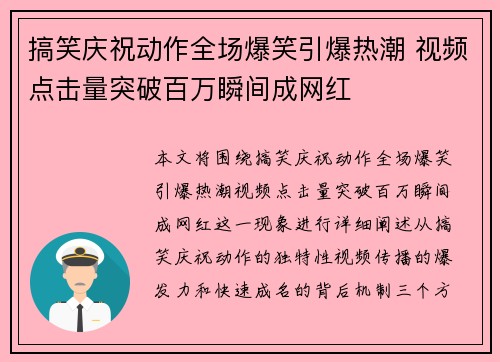 搞笑庆祝动作全场爆笑引爆热潮 视频点击量突破百万瞬间成网红

本文将围绕搞笑庆祝动作全场爆笑引爆热潮视频点击量突破百万瞬间成网红这一现象进行详细阐述从搞笑庆祝动作的独特性视频传播的爆发力和快速成名的背后机制三个方